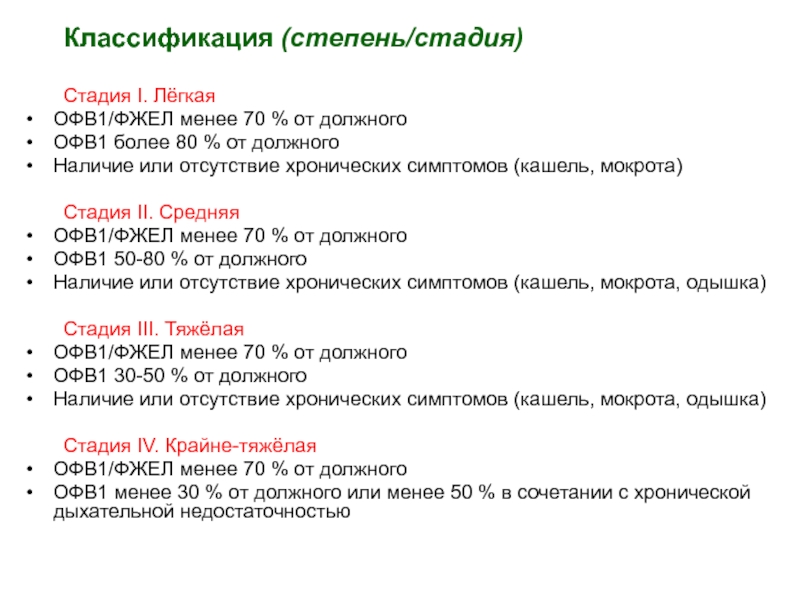 Классификация (степень/стадия)

Стадия I. Лёгкая
• ОФВ1/ФЖЕЛ менее 70 % от должного
• ОФВ1 более 80 % от должного
• Наличие или отсутствие хронических симптомов (кашель, мокрота)

Стадия II. Средняя
• ОФВ1/ФЖЕЛ менее 70 % от должного
• ОФВ1 50-80 % от должного
• Наличие или отсутствие хронических симптомов (кашель, мокрота, одышка)

Стадия III. Тяжёлая
• ОФВ1/ФЖЕЛ менее 70 % от должного
• ОФВ1 30-50 % от должного
• Наличие или отсутствие хронических симптомов (кашель, мокрота, одышка)

Стадия IV. Крайне-тяжёлая
• ОФВ1/ФЖЕЛ менее 70 % от должного
• ОФВ1 менее 30 % от должного или менее 50 % в сочетании с хронической дыхательной недостаточностью